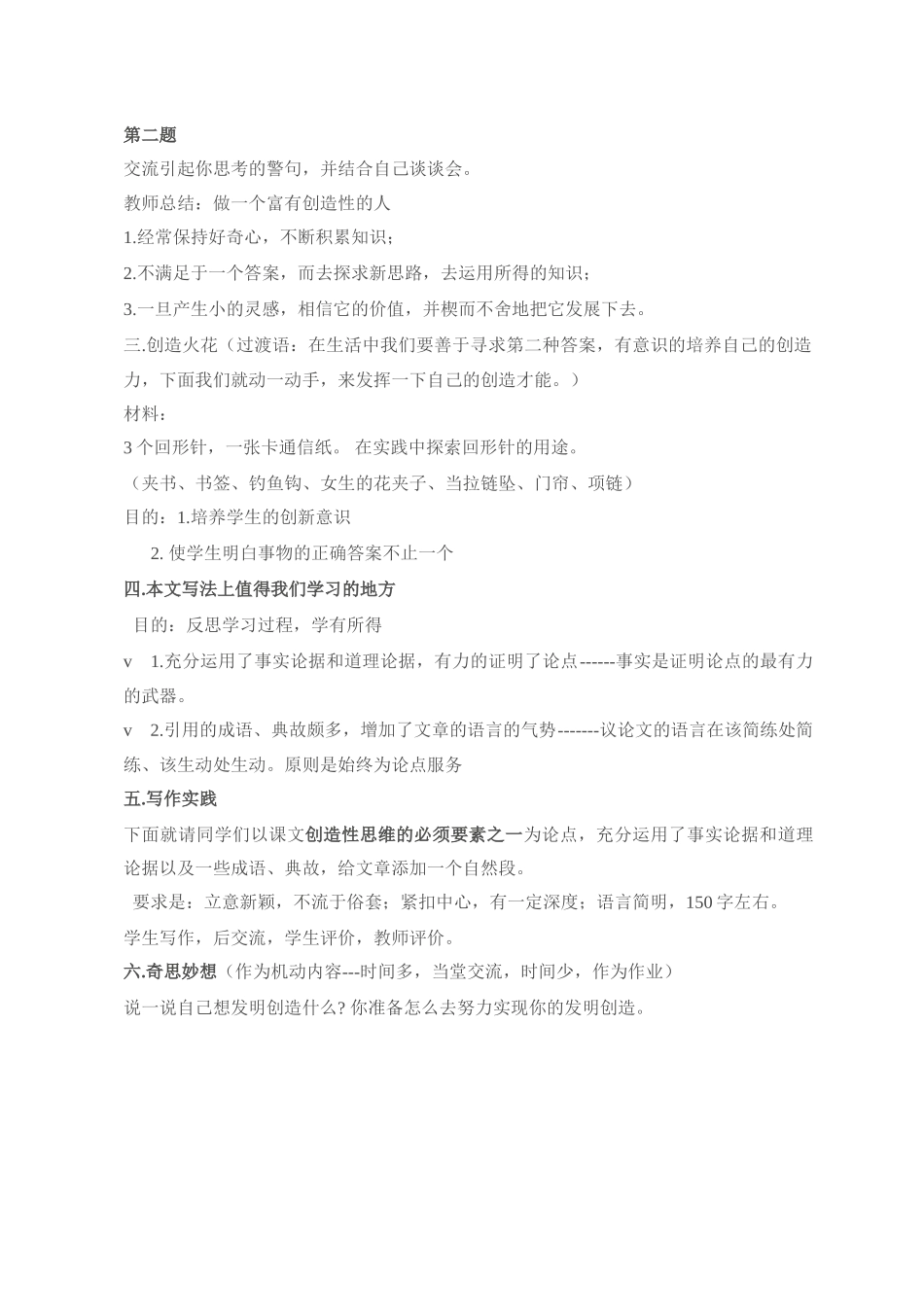 第二题
交流引起你思考的警句，并结合自己谈谈会。
教师总结：做一个富有创造性的人
1.经常保持好奇心，不断积累知识；
2.不满足于一个答案，而去探求新思路，去运用所得的知识；
3.一旦产生小的灵感，相信它的价值，并楔而不舍地把它发展下去。
三.创造火花（过渡语：在生活中我们要善于寻求第二种答案，有意识的培养自己的创造力，下面我们就动一动手，来发挥一下自己的创造才能。）
材料：
3 个回形针，一张卡通信纸。 在实践中探索回形针的用途。
（夹书、书签、钓鱼钩、女生的花夹子、当拉链坠、门帘、项链）
目的：1.培养学生的创新意识
2. 使学生明白事物的正确答案不止一个
四.本文写法上值得我们学习的地方
目的：反思学习过程，学有所得
v 1.充分运用了事实论据和道理论据，有力的证明了论点------事实是证明论点的最有力的武器。
v 2.引用的成语、典故颇多，增加了文章的语言的气势-------议论文的语言在该简练处简练、该生动处生动。原则是始终为论点服务
五.写作实践
下面就请同学们以课文创造性思维的必须要素之一为论点，充分运用了事实论据和道理论据以及一些成语、典故，给文章添加一个自然段。
要求是：立意新颖，不流于俗套；紧扣中心，有一定深度；语言简明，150 字左右。
学生写作，后交流，学生评价，教师评价。
六.奇思妙想（作为机动内容---时间多，当堂交流，时间少，作为作业）
说一说自己想发明创造什么? 你准备怎么去努力实现你的发明创造。